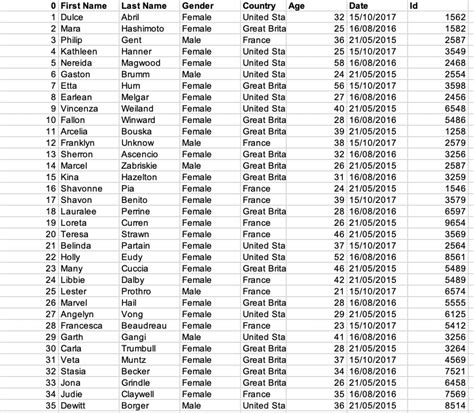 | 0 | First Name | Last Name | Gender | Country | Age | Date | Id |
|---|---|---|---|---|---|---|---|
| 1 | Dulce | Abril | Female | United Sta | 32 | 15/10/2017 | 1562 |
| 2 | Mara | Hashimoto | Female | Great Brita | 25 | 16/08/2016 | 1582 |
| 3 | Philip | Gent | Male | France | 36 | 21/05/2015 | 2587 |
| 4 | Kathleen | Hanner | Female | United Sta | 25 | 15/10/2017 | 3549 |
| 5 | Nereida | Magwood | Female | United Sta | 58 | 16/08/2016 | 2468 |
| 6 | Gaston | Brumm | Male | United Sta | 24 | 21/05/2015 | 2554 |
| 7 | Etta | Hurn | Female | Great Brita | 56 | 15/10/2017 | 3598 |
| 8 | Earlean | Melgar | Female | United Sta | 27 | 16/08/2016 | 2456 |
| 9 | Vincenza | Weiland | Female | United Sta | 40 | 21/05/2015 | 6548 |
| 10 | Fallon | Winward | Female | Great Brita | 28 | 16/08/2016 | 5486 |
| 11 | Arcelia | Bouska | Female | Great Brita | 39 | 21/05/2015 | 1258 |
| 12 | Franklyn | Unknow | Male | France | 38 | 15/10/2017 | 2579 |
| 13 | Sherron | Ascencio | Female | Great Brita | 32 | 16/08/2016 | 3256 |
| 14 | Marcel | Zabriskie | Male | Great Brita | 26 | 21/05/2015 | 2587 |
| 15 | Kina | Hazelton | Female | Great Brita | 31 | 16/08/2016 | 3259 |
| 16 | Shavonne | Pia | Female | France | 24 | 21/05/2015 | 1546 |
| 17 | Shavon | Benito | Female | France | 39 | 15/10/2017 | 3579 |
| 18 | Lauralee | Perrine | Female | Great Brita | 28 | 16/08/2016 | 6597 |
| 19 | Loreta | Curren | Female | France | 26 | 21/05/2015 | 9654 |
| 20 | Teresa | Strawn | Female | France | 46 | 21/05/2015 | 3569 |
| 21 | Belinda | Partain | Female | United Sta | 37 | 15/10/2017 | 2564 |
| 22 | Holly | Eudy | Female | United Sta | 52 | 16/08/2016 | 8561 |
| 23 | Many | Cuccia | Female | Great Brita | 46 | 21/05/2015 | 5489 |
| 24 | Libbie | Dalby | Female | France | 42 | 21/05/2015 | 5489 |
| 25 | Lester | Prothro | Male | France | 21 | 15/10/2017 | 6574 |
| 26 | Marvel | Hail | Female | Great Brita | 28 | 16/08/2016 | 5555 |
| 27 | Angelyn | Vong | Female | United Sta | 29 | 21/05/2015 | 6125 |
| 28 | Francesca | Beaudreau | Female | France | 23 | 15/10/2017 | 5412 |
| 29 | Garth | Gangi | Male | United Sta | 41 | 16/08/2016 | 3256 |
| 30 | Carla | Trumbull | Female | Great Brita | 28 | 21/05/2015 | 3264 |
| 31 | Veta | Muntz | Female | Great Brita | 37 | 15/10/2017 | 4569 |
| 32 | Stasia | Becker | Female | Great Brita | 34 | 16/08/2016 | 7521 |
| 33 | Jona | Grindle | Female | Great Brita | 26 | 21/05/2015 | 6458 |
| 34 | Judie | Claywell | Female | France | 35 | 16/08/2016 | 7569 |
| 35 | Dewitt | Borger | Male | United Sta | 36 | 21/05/2015 | 8514 |